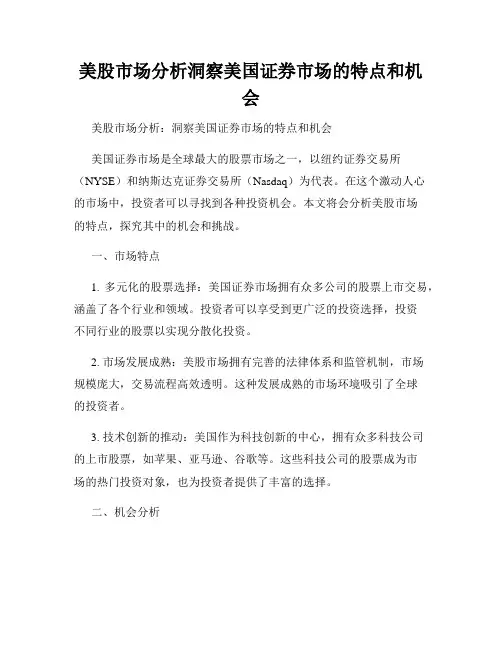 美股市场分析洞察美国证券市场的特点和机会

美股市场分析：洞察美国证券市场的特点和机会

美国证券市场是全球最大的股票市场之一，以纽约证券交易所（NYSE）和纳斯达克证券交易所（Nasdaq）为代表。在这个激动人心的市场中，投资者可以寻找到各种投资机会。本文将会分析美股市场的特点，探究其中的机会和挑战。

一、市场特点

1. 多元化的股票选择：美国证券市场拥有众多公司的股票上市交易，涵盖了各个行业和领域。投资者可以享受到更广泛的投资选择，投资不同行业的股票以实现分散化投资。

2. 市场发展成熟：美股市场拥有完善的法律体系和监管机制，市场规模庞大，交易流程高效透明。这种发展成熟的市场环境吸引了全球的投资者。

3. 技术创新的推动：美国作为科技创新的中心，拥有众多科技公司的上市股票，如苹果、亚马逊、谷歌等。这些科技公司的股票成为市场的热门投资对象，也为投资者提供了丰富的选择。

二、机会分析